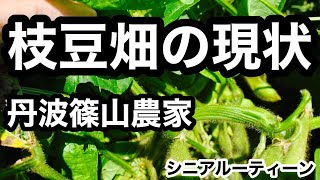 枝豆畑の現状

丹波篠山農家

シニアルーティーン